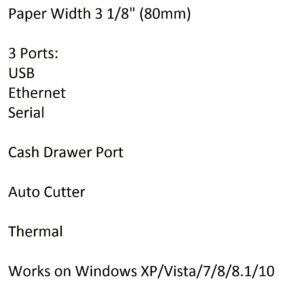 Paper Width 3 1/8" (80mm)

3 Ports:
USB
Ethernet
Serial

Cash Drawer Port

Auto Cutter

Thermal

Works on Windows XP/Vista/7/8/8.1/10